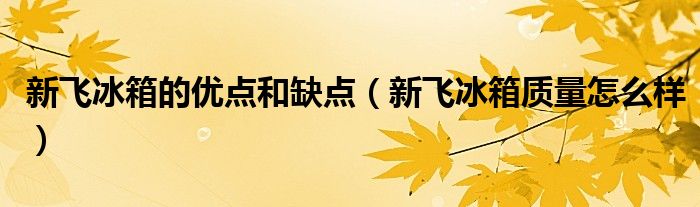 新飞冰箱的优点和缺点（新飞冰箱质量怎么样）